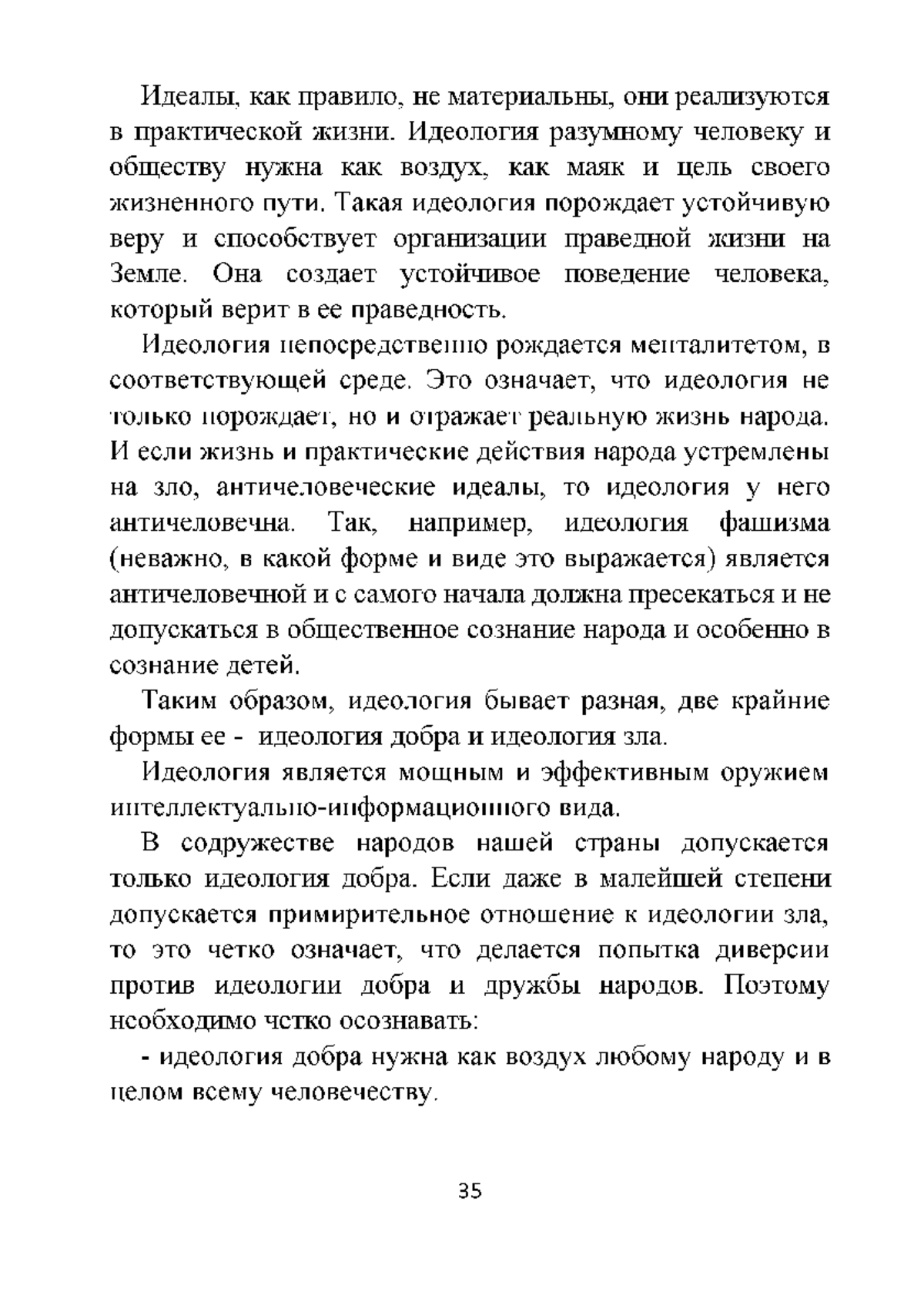 Идеалы, как правило, не материальны, они реализуются в практической жизни. Идеология разумному человеку и обществу нужна как воздух, как маяк и цель своего жизненного пути. Такая идеология порождает устойчивую веру и способствует организации праведной жизни на Земле. Она создает устойчивое поведение человека, который верит в ее праведность.

Идеология непосредственно рождается менталитетом, в соответствующей среде. Это означает, что идеология не только порождает, но и отражает реальную жизнь народа. И если жизнь и практические действия народа устремлены на зло, античеловеческие идеалы, то идеология у него античеловечна. Так, например, идеология фашизма (неважно, в какой форме и виде это выражается) является античеловечной и с самого начала должна пресекаться и не допускаться в общественное сознание народа и особенно в сознание детей.

Таким образом, идеология бывает разная, две крайние формы ее - идеология добра и идеология зла.

Идеология является мощным и эффективным оружием интеллектуально-информационного вида.

В содружестве народов нашей страны допускается только идеология добра. Если даже в малейшей степени допускается примирительное отношение к идеологии зла, то это четко означает, что делается попытка диверсии против идеологии добра и дружбы народов. Поэтому необходимо четко осознавать:

- идеология добра нужна как воздух любому народу и в целом всему человечеству.

35